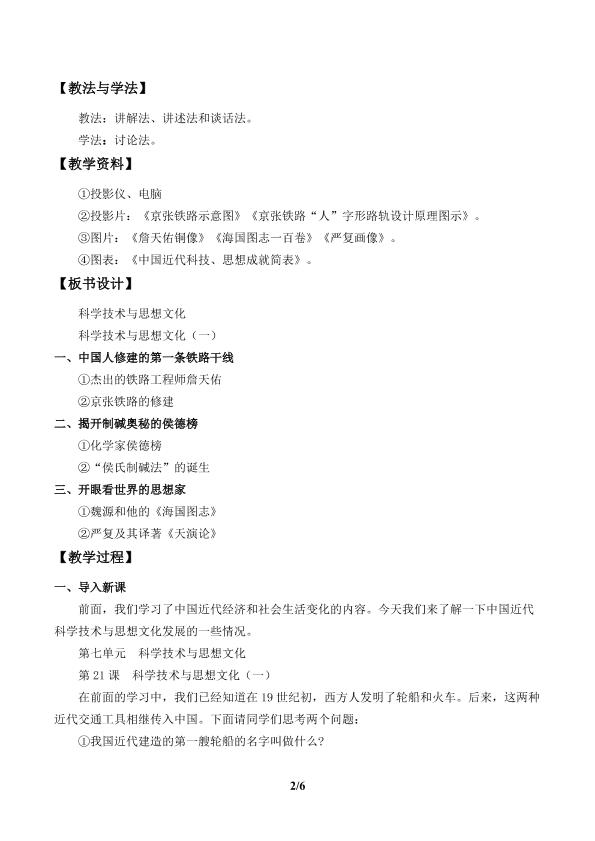 【教法与学法】

教法：讲解法、讲述法和谈话法。

学法：讨论法。

【教学资料】

①投影仪、电脑

②投影片：《京张铁路示意图》《京张铁路“人”字形路轨设计原理图示》。

③图片：《詹天佑铜像》《海国图志一百卷》《严复画像》。

④图表：《中国近代科技、思想成就简表》。

【板书设计】

科学技术与思想文化

科学技术与思想文化（一）

一、中国人修建的第一条铁路干线

①杰出的铁路工程师詹天佑

②京张铁路的修建

二、揭开制碱奥秘的侯德榜

①化学家侯德榜

②“侯氏制碱法”的诞生

三、开眼看世界的思想家

①魏源和他的《海国图志》

②严复及其译著《天演论》

【教学过程】

一、导入新课

前面，我们学习了中国近代经济和社会生活变化的内容。今天我们来了解一下中国近代科学技术与思想文化发展的一些情况。

第七单元 科学技术与思想文化

第21课 科学技术与思想文化（一）

在前面的学习中，我们已经知道在19世纪初，西方人发明了轮船和火车。后来，这两种近代交通工具相继传入中国。下面请同学们思考两个问题：

①我国近代建造的第一艘轮船的名字叫做什么？

2/6